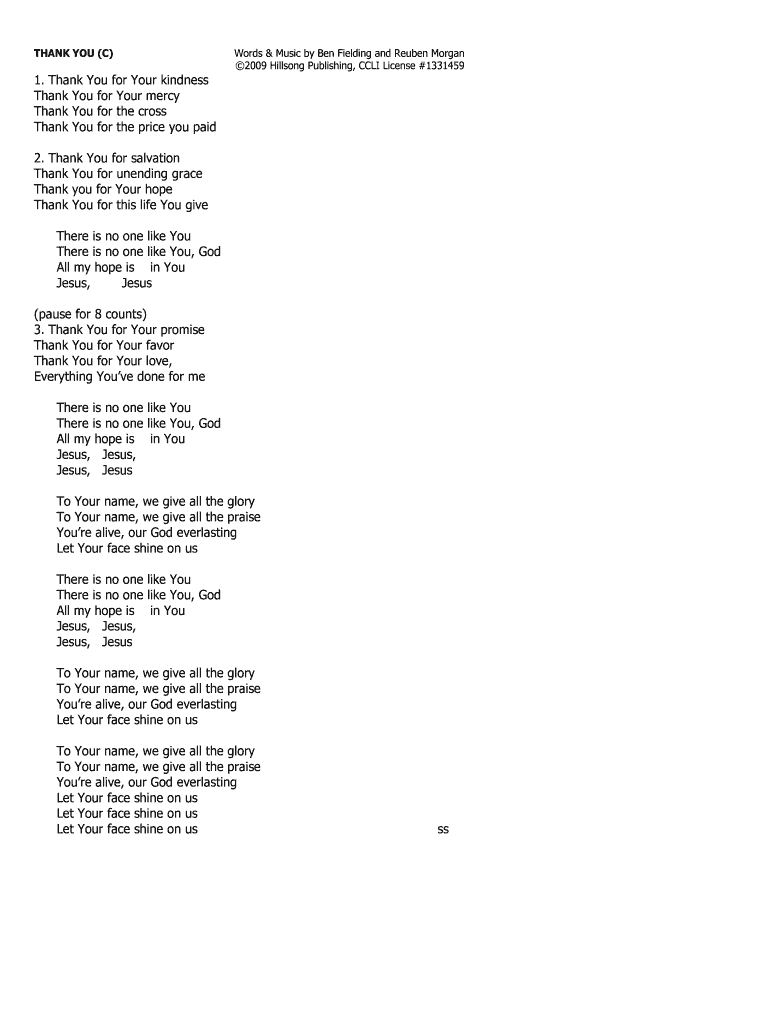 THANK YOU (C)

Words & Music by Ben Fielding and Reuben Morgan
©2009 Hillsong Publishing, CCLI License #1331459

1. Thank You for Your kindness
Thank You for Your mercy
Thank You for the cross
Thank You for the price you paid

2. Thank You for salvation
Thank You for unending grace
Thank you for Your hope
Thank You for this life You give

There is no one like You
There is no one like You, God
All my hope is in You
Jesus, Jesus

(pause for 8 counts)
3. Thank You for Your promise
Thank You for Your favor
Thank You for Your love,
Everything You've done for me

There is no one like You
There is no one like You, God
All my hope is in You
Jesus, Jesus,
Jesus, Jesus

To Your name, we give all the glory
To Your name, we give all the praise
You're alive, our God everlasting
Let Your face shine on us

There is no one like You
There is no one like You, God
All my hope is in You
Jesus, Jesus,
Jesus, Jesus

To Your name, we give all the glory
To Your name, we give all the praise
You're alive, our God everlasting
Let Your face shine on us

To Your name, we give all the glory
To Your name, we give all the praise
You're alive, our God everlasting
Let Your face shine on us
Let Your face shine on us
Let Your face shine on us

ss